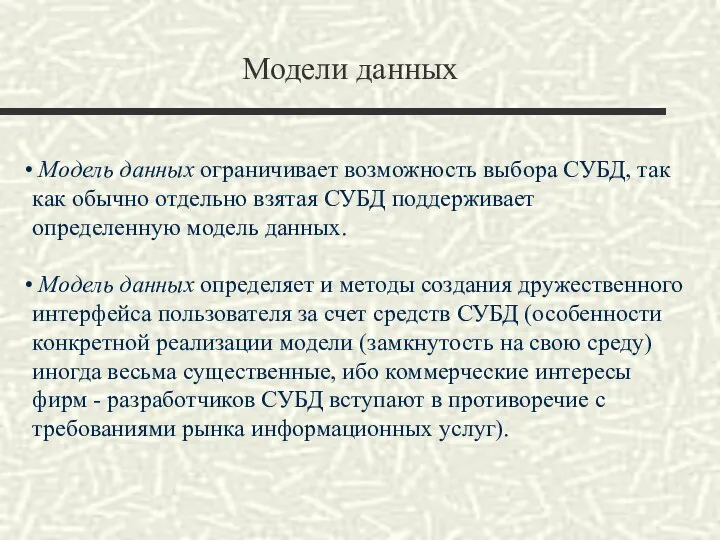 Модели данных

• Модель данных ограничивает возможность выбора СУБД, так как обычно отдельно взятая СУБД поддерживает определенную модель данных.

• Модель данных определяет и методы создания дружественного интерфейса пользователя за счет средств СУБД (особенности конкретной реализации модели (замкнутость на свою среду) иногда весьма существенные, ибо коммерческие интересы фирм - разработчиков СУБД вступают в противоречие с требованиями рынка информационных услуг).